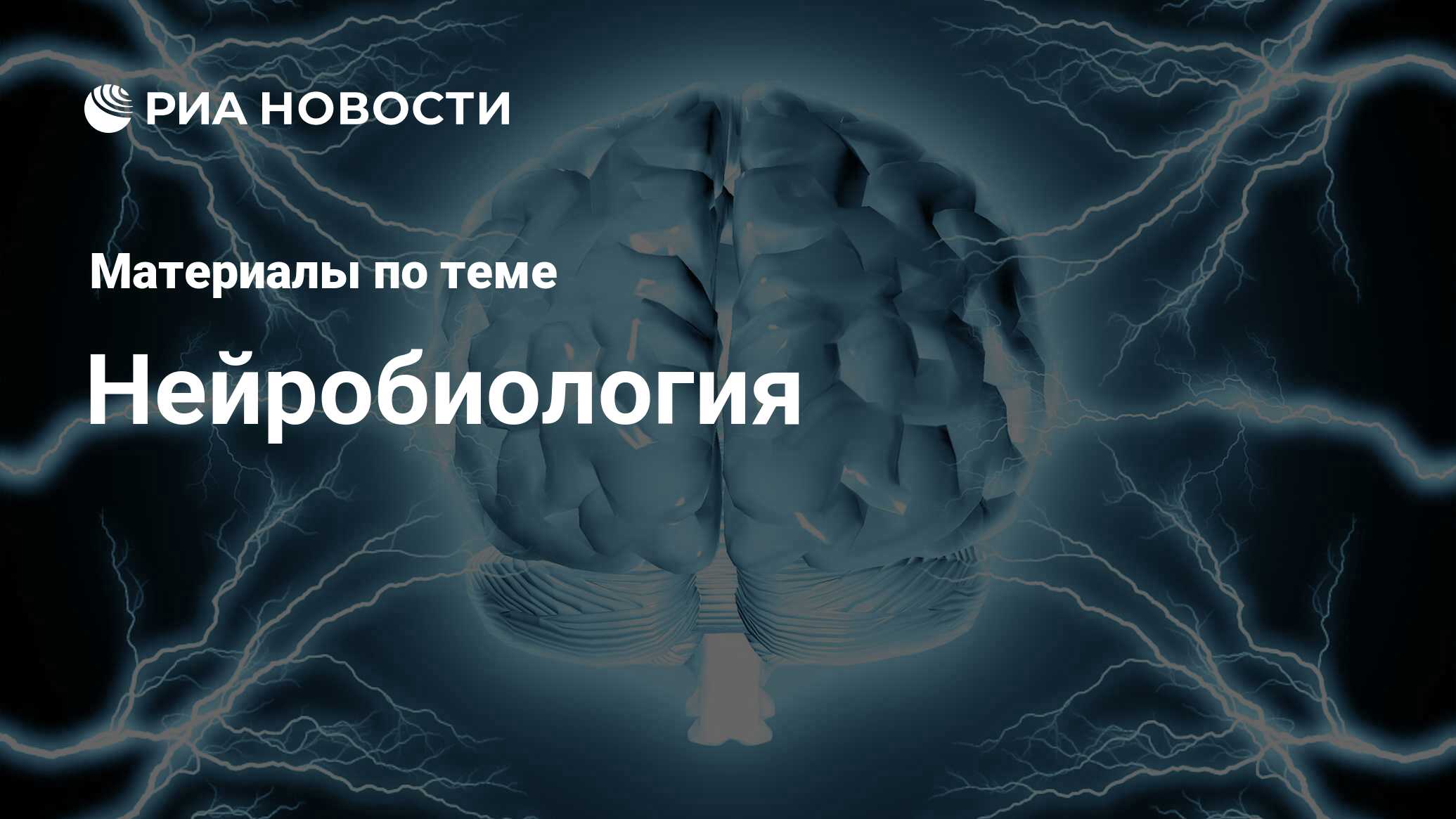 РИА НОВОСТИ

Материалы по теме

Нейробиология